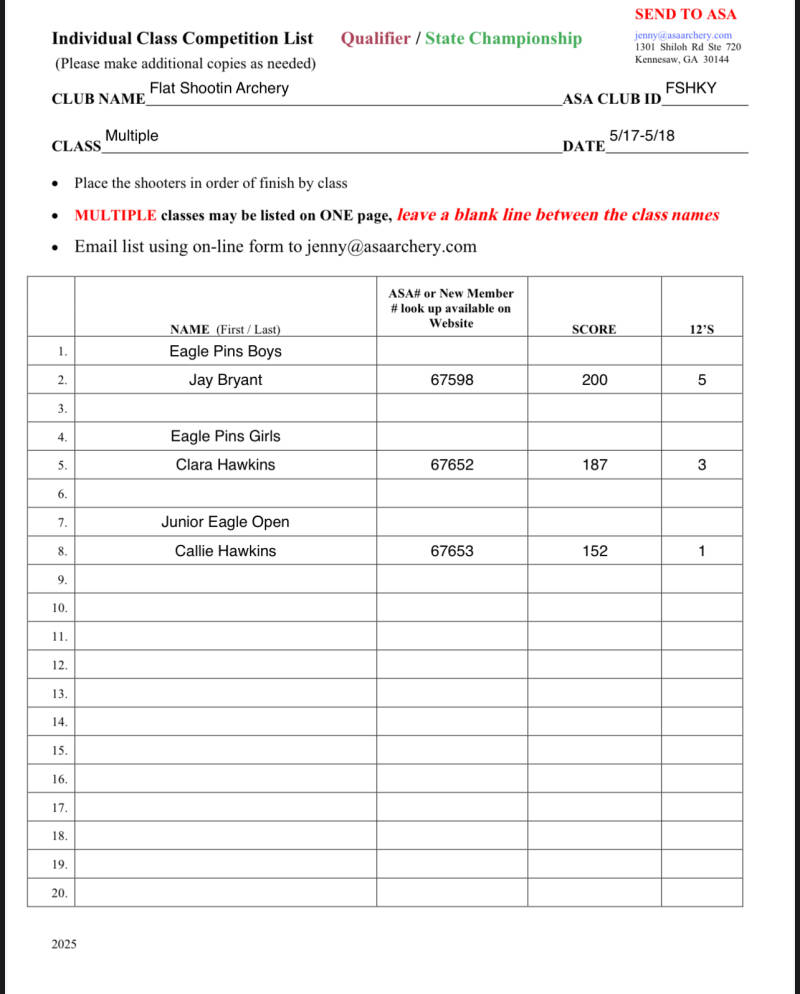 SEND TO ASA

Individual Class Competition List Qualifier / State Championship

jenny@asaarchery.com
1301 Shiloh Rd Ste 720
Kennesaw, GA 30144

(Please make additional copies as needed)

CLUB NAME Flat Shootin Archery ASA CLUB ID FSHKY

CLASS Multiple DATE 5/17-5/18

• Place the shooters in order of finish by class
• MULTIPLE classes may be listed on ONE page, leave a blank line between the class names
• Email list using on-line form to jenny@asaarchery.com

| | NAME (First / Last) | ASA# or New Member # look up available on Website | SCORE | 12'S |
|---|---|---|---|---|
| 1. | Eagle Pins Boys | | | |
| 2. | Jay Bryant | 67598 | 200 | 5 |
| 3. | | | | |
| 4. | Eagle Pins Girls | | | |
| 5. | Clara Hawkins | 67652 | 187 | 3 |
| 6. | | | | |
| 7. | Junior Eagle Open | | | |
| 8. | Callie Hawkins | 67653 | 152 | 1 |
| 9. | | | | |
| 10. | | | | |
| 11. | | | | |
| 12. | | | | |
| 13. | | | | |
| 14. | | | | |
| 15. | | | | |
| 16. | | | | |
| 17. | | | | |
| 18. | | | | |
| 19. | | | | |
| 20. | | | | |

2025